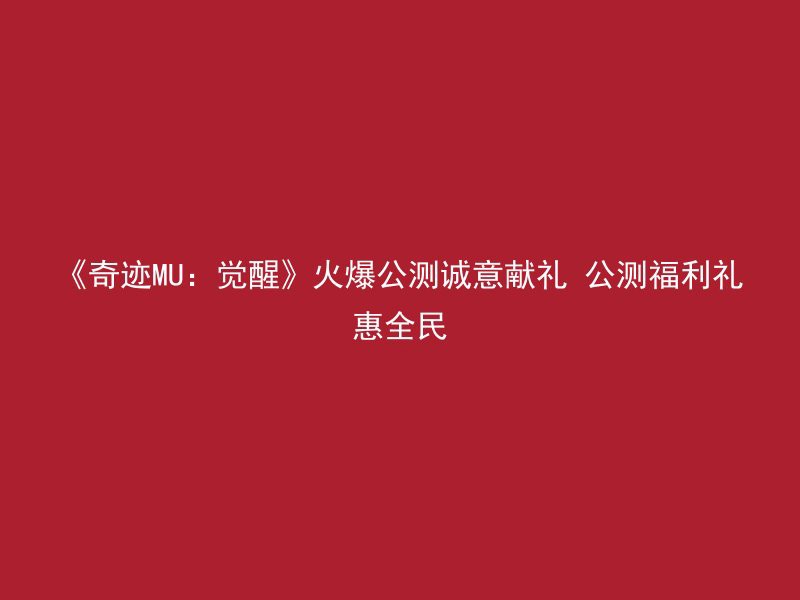 《奇迹MU：觉醒》火爆公测诚意献礼 公测福利礼惠全民